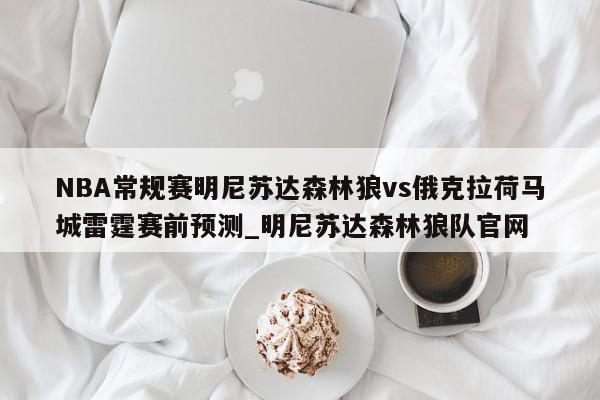 NBA常规赛明尼苏达森林狼vs俄克拉荷马城雷霆赛前预测_明尼苏达森林狼队官网